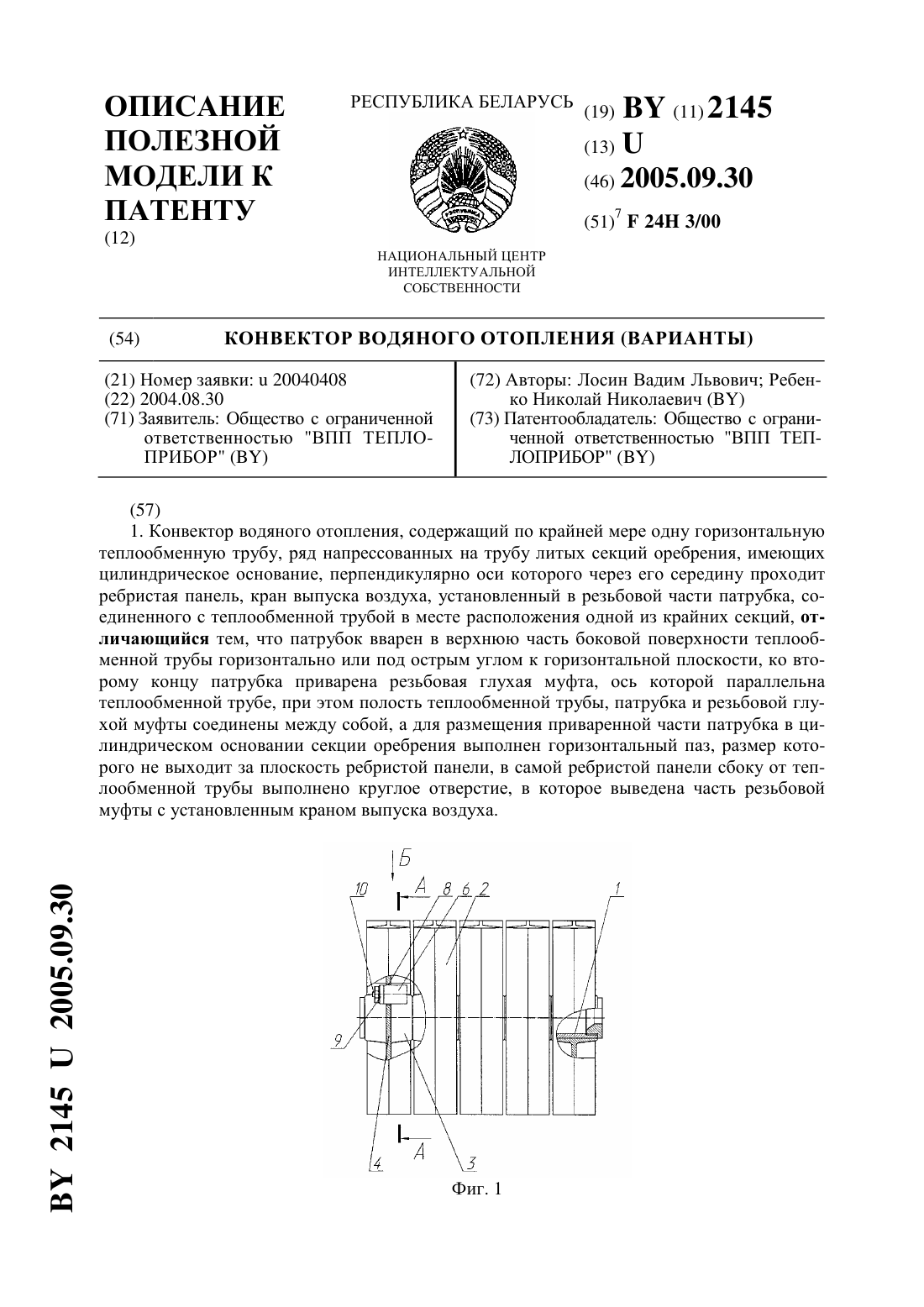 ОПИСАНИЕ ПОЛЕЗНОЙ МОДЕЛИ К ПАТЕНТУ
(12)

РЕСПУБЛИКА БЕЛАРУСЬ

НАЦИОНАЛЬНЫЙ ЦЕНТР ИНТЕЛЛЕКТУАЛЬНОЙ СОБСТВЕННОСТИ

(19) BY (11) 2145
(13) U
(46) 2005.09.30
(51)$^7$ F 24H 3/00

(54) КОНВЕКТОР ВОДЯНОГО ОТОПЛЕНИЯ (ВАРИАНТЫ)

(21) Номер заявки: u 20040408
(22) 2004.08.30
(71) Заявитель: Общество с ограниченной ответственностью "ВПП ТЕПЛОПРИБОР" (BY)

(72) Авторы: Лосин Вадим Львович; Ребенко Николай Николаевич (BY)
(73) Патентообладатель: Общество с ограниченной ответственностью "ВПП ТЕПЛОПРИБОР" (BY)

(57)
1. Конвектор водяного отопления, содержащий по крайней мере одну горизонтальную теплообменную трубу, ряд напрессованных на трубу литых секций оребрения, имеющих цилиндрическое основание, перпендикулярно оси которого через его середину проходит ребристая панель, кран выпуска воздуха, установленный в резьбовой части патрубка, соединенного с теплообменной трубой в месте расположения одной из крайних секций, отличающийся тем, что патрубок вварен в верхнюю часть боковой поверхности теплообменной трубы горизонтально или под острым углом к горизонтальной плоскости, ко второму концу патрубка приварена резьбовая глухая муфта, ось которой параллельна теплообменной трубе, при этом полость теплообменной трубы, патрубка и резьбовой глухой муфты соединены между собой, а для размещения приваренной части патрубка в цилиндрическом основании секции оребрения выполнен горизонтальный паз, размер которого не выходит за плоскость ребристой панели, в самой ребристой панели сбоку от теплообменной трубы выполнено круглое отверстие, в которое выведена часть резьбовой муфты с установленным краном выпуска воздуха.

Б
10 А 8 6 2 1
9
4 А 3
Фиг. 1

BY 2145 U 2005.09.30